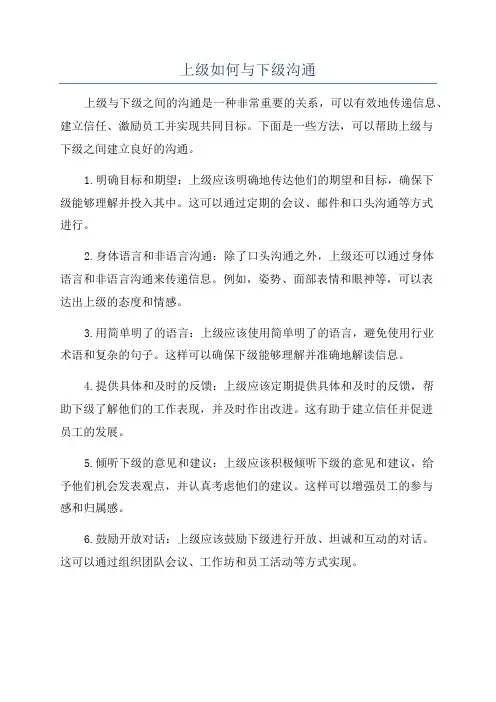 上级如何与下级沟通

上级与下级之间的沟通是一种非常重要的关系，可以有效地传递信息、建立信任、激励员工并实现共同目标。下面是一些方法，可以帮助上级与下级之间建立良好的沟通。

1.明确目标和期望：上级应该明确地传达他们的期望和目标，确保下级能够理解并投入其中。这可以通过定期的会议、邮件和口头沟通等方式进行。

2.身体语言和非语言沟通：除了口头沟通之外，上级还可以通过身体语言和非语言沟通来传递信息。例如，姿势、面部表情和眼神等，可以表达出上级的态度和情感。

3.用简单明了的语言：上级应该使用简单明了的语言，避免使用行业术语和复杂的句子。这样可以确保下级能够理解并准确地解读信息。

4.提供具体和及时的反馈：上级应该定期提供具体和及时的反馈，帮助下级了解他们的工作表现，并及时作出改进。这有助于建立信任并促进员工的发展。

5.倾听下级的意见和建议：上级应该积极倾听下级的意见和建议，给予他们机会发表观点，并认真考虑他们的建议。这样可以增强员工的参与感和归属感。

6.鼓励开放对话：上级应该鼓励下级进行开放、坦诚和互动的对话。这可以通过组织团队会议、工作坊和员工活动等方式实现。